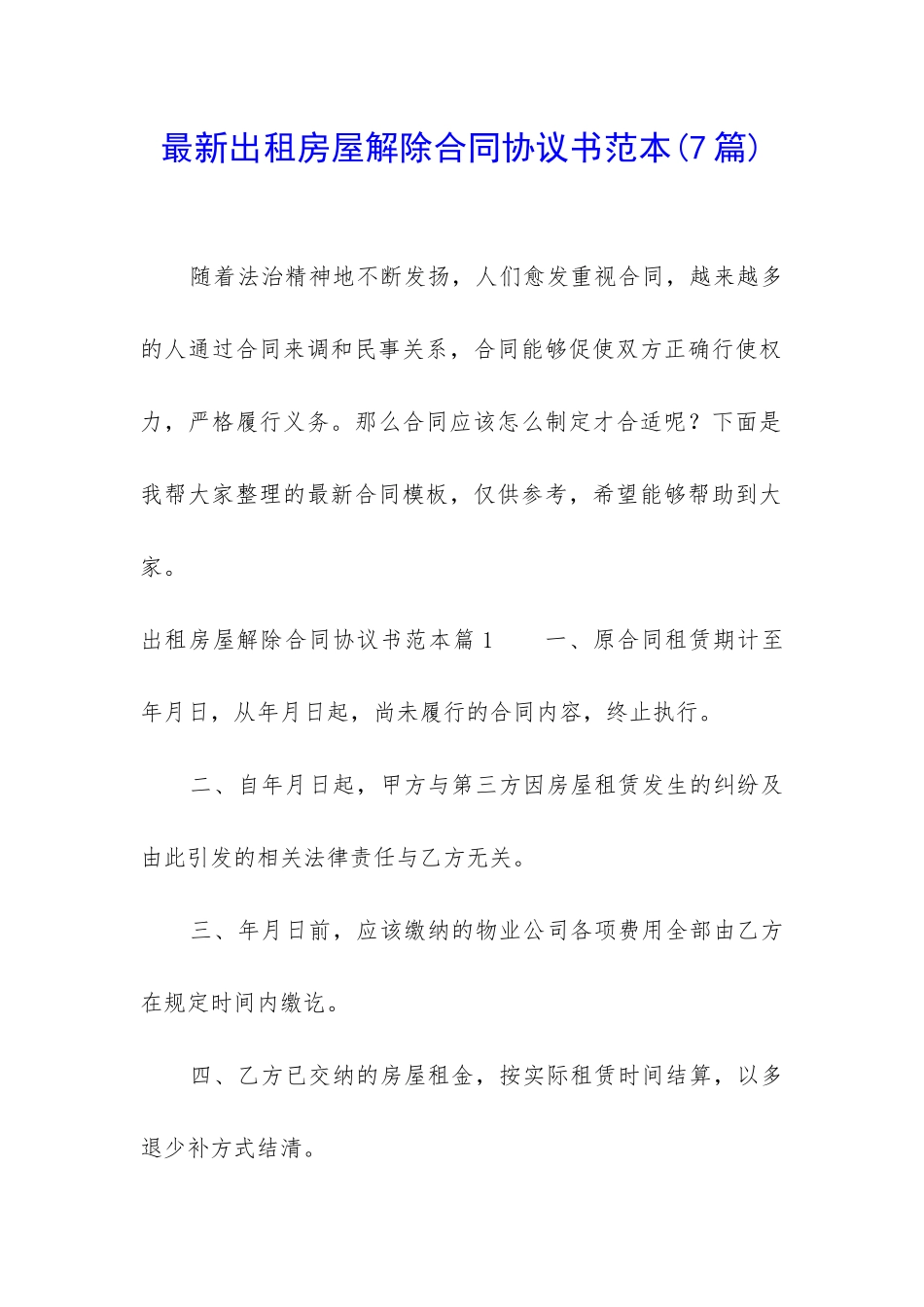 最新出租房屋解除合同协议书范本(7篇)

随着法治精神地不断发扬，人们愈发重视合同，越来越多的人通过合同来调和民事关系，合同能够促使双方正确行使权力，严格履行义务。那么合同应该怎么制定才合适呢？下面是我帮大家整理的最新合同模板，仅供参考，希望能够帮助到大家。

出租房屋解除合同协议书范本篇1　一、原合同租赁期计至年月日，从年月日起，尚未履行的合同内容，终止执行。

二、自年月日起，甲方与第三方因房屋租赁发生的纠纷及由此引发的相关法律责任与乙方无关。

三、年月日前，应该缴纳的物业公司各项费用全部由乙方在规定时间内缴讫。

四、乙方已交纳的房屋租金，按实际租赁时间结算，以多退少补方式结清。